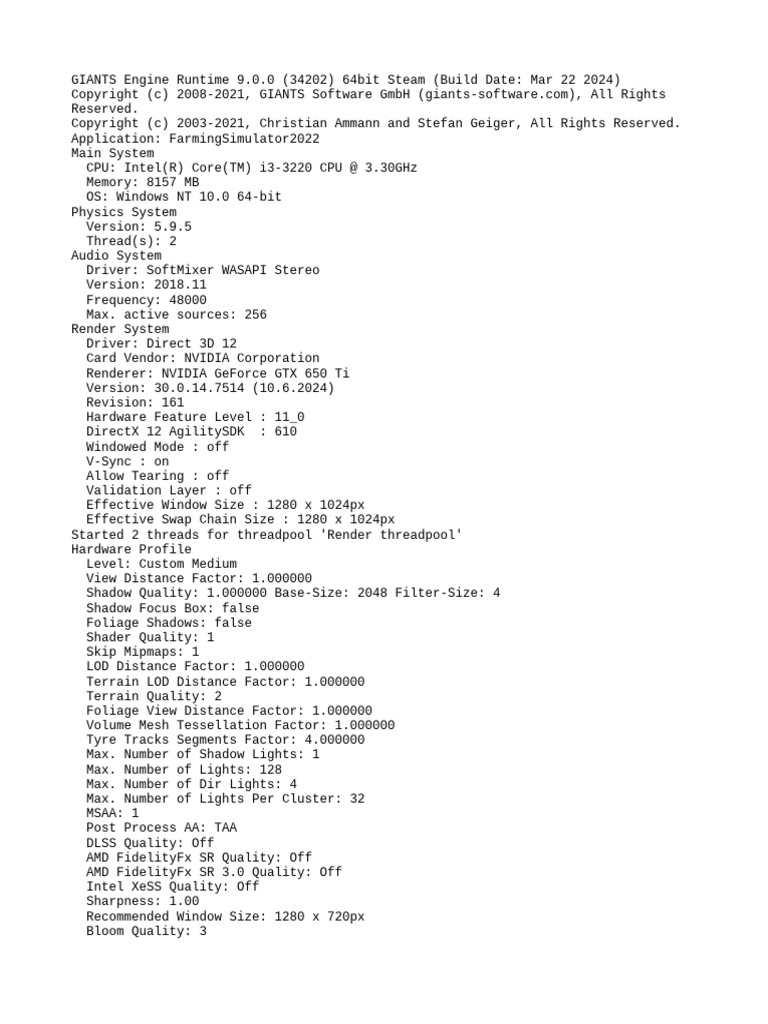 GIANTS Engine Runtime 9.0.0 (34202) 64bit Steam (Build Date: Mar 22 2024)
Copyright (c) 2008-2021, GIANTS Software GmbH (giants-software.com), All Rights Reserved.
Copyright (c) 2003-2021, Christian Ammann and Stefan Geiger, All Rights Reserved.
Application: FarmingSimulator2022
Main System
  CPU: Intel(R) Core(TM) i3-3220 CPU @ 3.30GHz
  Memory: 8157 MB
  OS: Windows NT 10.0 64-bit
Physics System
  Version: 5.9.5
  Thread(s): 2
Audio System
  Driver: SoftMixer WASAPI Stereo
  Version: 2018.11
  Frequency: 48000
  Max. active sources: 256
Render System
  Driver: Direct 3D 12
  Card Vendor: NVIDIA Corporation
  Renderer: NVIDIA GeForce GTX 650 Ti
  Version: 30.0.14.7514 (10.6.2024)
  Revision: 161
  Hardware Feature Level : 11_0
  DirectX 12 AgilitySDK  : 610
  Windowed Mode : off
  V-Sync : on
  Allow Tearing : off
  Validation Layer : off
  Effective Window Size : 1280 x 1024px
  Effective Swap Chain Size : 1280 x 1024px
Started 2 threads for threadpool 'Render threadpool'
Hardware Profile
  Level: Custom Medium
  View Distance Factor: 1.000000
  Shadow Quality: 1.000000 Base-Size: 2048 Filter-Size: 4
  Shadow Focus Box: false
  Foliage Shadows: false
  Shader Quality: 1
  Skip Mipmaps: 1
  LOD Distance Factor: 1.000000
  Terrain LOD Distance Factor: 1.000000
  Terrain Quality: 2
  Foliage View Distance Factor: 1.000000
  Volume Mesh Tessellation Factor: 1.000000
  Tyre Tracks Segments Factor: 4.000000
  Max. Number of Shadow Lights: 1
  Max. Number of Lights: 128
  Max. Number of Dir Lights: 4
  Max. Number of Lights Per Cluster: 32
  MSAA: 1
  Post Process AA: TAA
  DLSS Quality: Off
  AMD FidelityFx SR Quality: Off
  AMD FidelityFx SR 3.0 Quality: Off
  Intel XeSS Quality: Off
  Sharpness: 1.00
  Recommended Window Size: 1280 x 720px
  Bloom Quality: 3